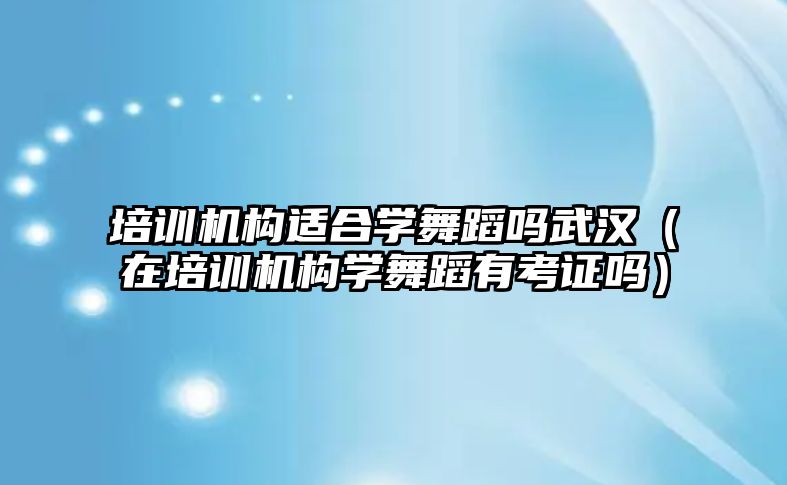 培训机构适合学舞蹈吗武汉（在培训机构学舞蹈有考证吗）